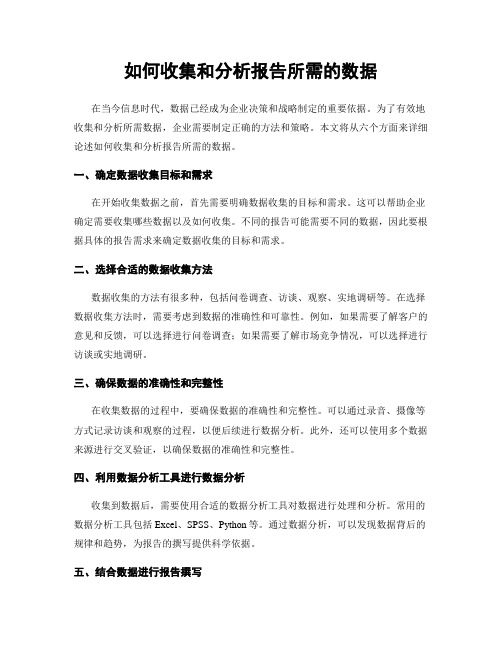 如何收集和分析报告所需的数据

在当今信息时代，数据已经成为企业决策和战略制定的重要依据。为了有效地收集和分析所需数据，企业需要制定正确的方法和策略。本文将从六个方面来详细论述如何收集和分析报告所需的数据。

一、确定数据收集目标和需求

在开始收集数据之前，首先需要明确数据收集的目标和需求。这可以帮助企业确定需要收集哪些数据以及如何收集。不同的报告可能需要不同的数据，因此要根据具体的报告需求来确定数据收集的目标和需求。

二、选择合适的数据收集方法

数据收集的方法有很多种，包括问卷调查、访谈、观察、实地调研等。在选择数据收集方法时，需要考虑到数据的准确性和可靠性。例如，如果需要了解客户的意见和反馈，可以选择进行问卷调查；如果需要了解市场竞争情况，可以选择进行访谈或实地调研。

三、确保数据的准确性和完整性

在收集数据的过程中，要确保数据的准确性和完整性。可以通过录音、摄像等方式记录访谈和观察的过程，以便后续进行数据分析。此外，还可以使用多个数据来源进行交叉验证，以确保数据的准确性和完整性。

四、利用数据分析工具进行数据分析

收集到数据后，需要使用合适的数据分析工具对数据进行处理和分析。常用的数据分析工具包括 Excel、SPSS、Python 等。通过数据分析，可以发现数据背后的规律和趋势，为报告的撰写提供科学依据。

五、结合数据进行报告撰写